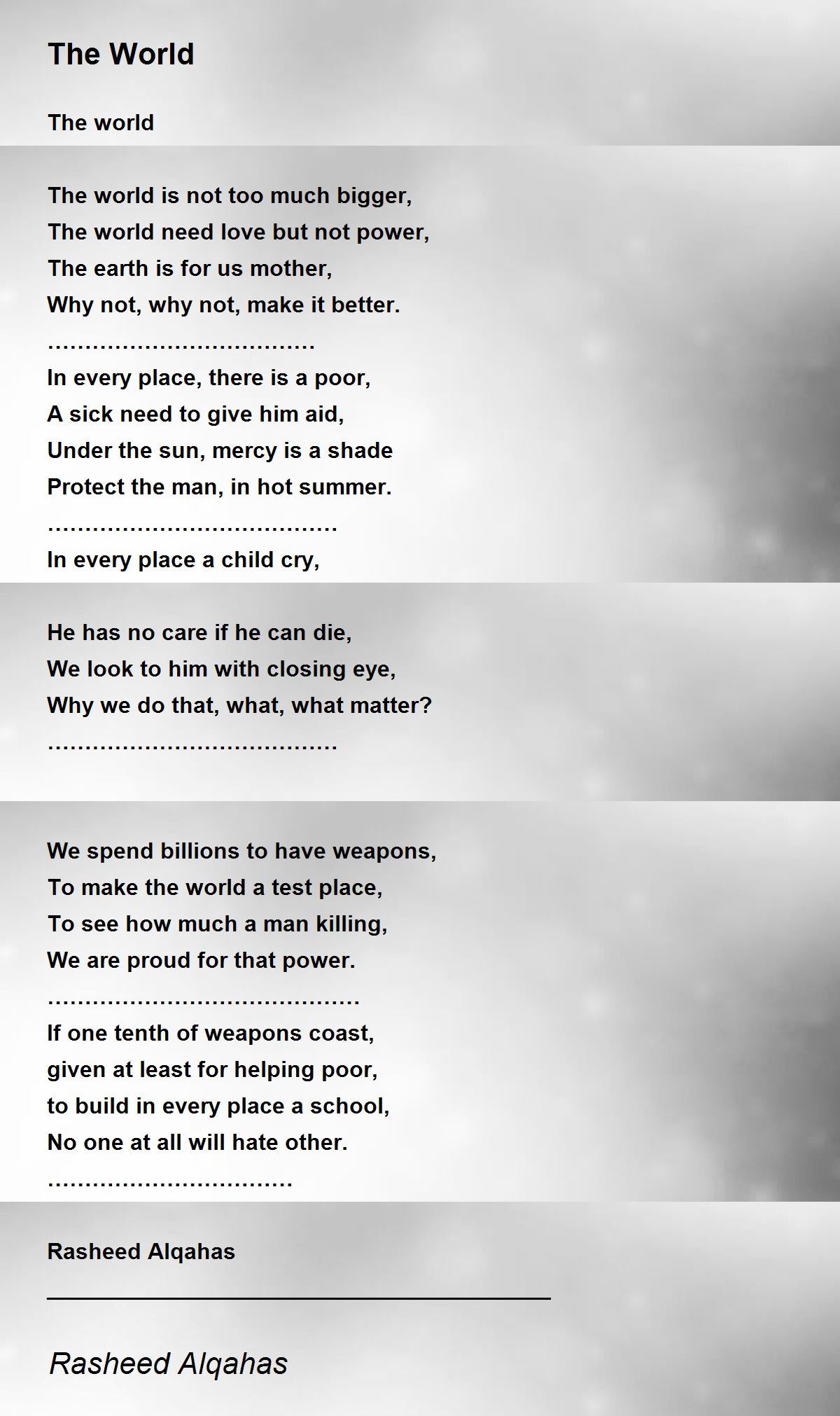 The World

The world

The world is not too much bigger,
The world need love but not power,
The earth is for us mother,
Why not, why not, make it better.
....................................
In every place, there is a poor,
A sick need to give him aid,
Under the sun, mercy is a shade
Protect the man, in hot summer.
.......................................
In every place a child cry,

He has no care if he can die,
We look to him with closing eye,
Why we do that, what, what matter?
.......................................

We spend billions to have weapons,
To make the world a test place,
To see how much a man killing,
We are proud for that power.
..........................................
If one tenth of weapons coast,
given at least for helping poor,
to build in every place a school,
No one at all will hate other.
.................................

Rasheed Alqahas

Rasheed Alqahas